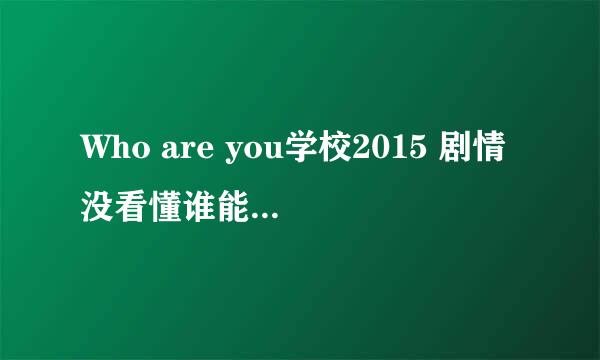 Who are you学校2015 剧情没看懂谁能...